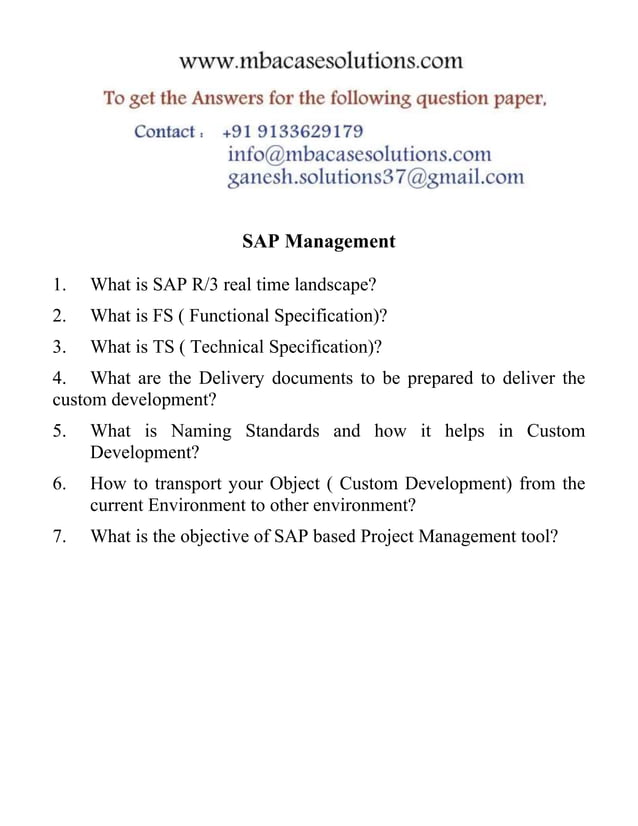 www.mbacasesolutions.com

To get the Answers for the following question paper,

Contact : +91 9133629179
info@mbacasesolutions.com
ganesh.solutions37@gmail.com

SAP Management

1. What is SAP R/3 real time landscape?

2. What is FS ( Functional Specification)?

3. What is TS ( Technical Specification)?

4. What are the Delivery documents to be prepared to deliver the custom development?

5. What is Naming Standards and how it helps in Custom Development?

6. How to transport your Object ( Custom Development) from the current Environment to other environment?

7. What is the objective of SAP based Project Management tool?